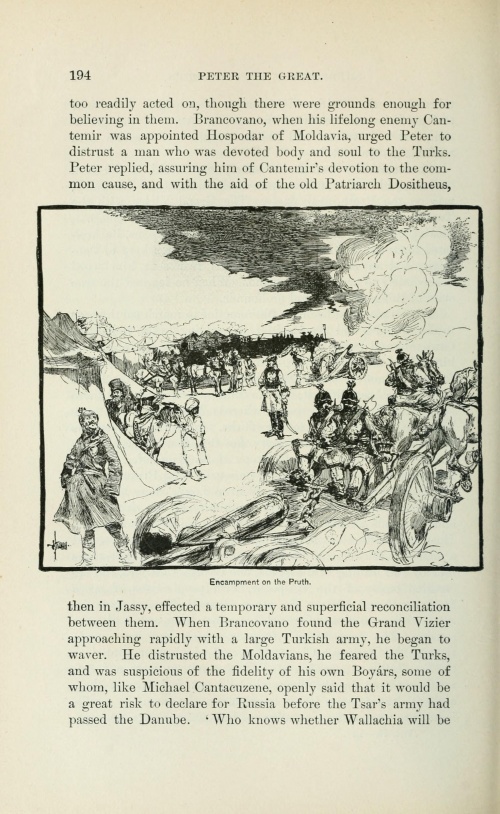 194

PETER THE GREAT.

too readily acted on, though there were grounds enough for believing in them. Brancovano, when his lifelong enemy Cantemir was appointed Hospodar of Moldavia, urged Peter to distrust a man who was devoted body and soul to the Turks. Peter replied, assuring him of Cantemir's devotion to the common cause, and with the aid of the old Patriarch Dositheus,

Encampment on the Pruth.

then in Jassy, effected a temporary and superficial reconciliation between them. When Brancovano found the Grand Vizier approaching rapidly with a large Turkish army, he began to waver. He distrusted the Moldavians, he feared the Turks, and was suspicious of the fidelity of his own Boyárs, some of whom, like Michael Cantacuzene, openly said that it would be a great risk to declare for Russia before the Tsar's army had passed the Danube. 'Who knows whether Wallachia will be